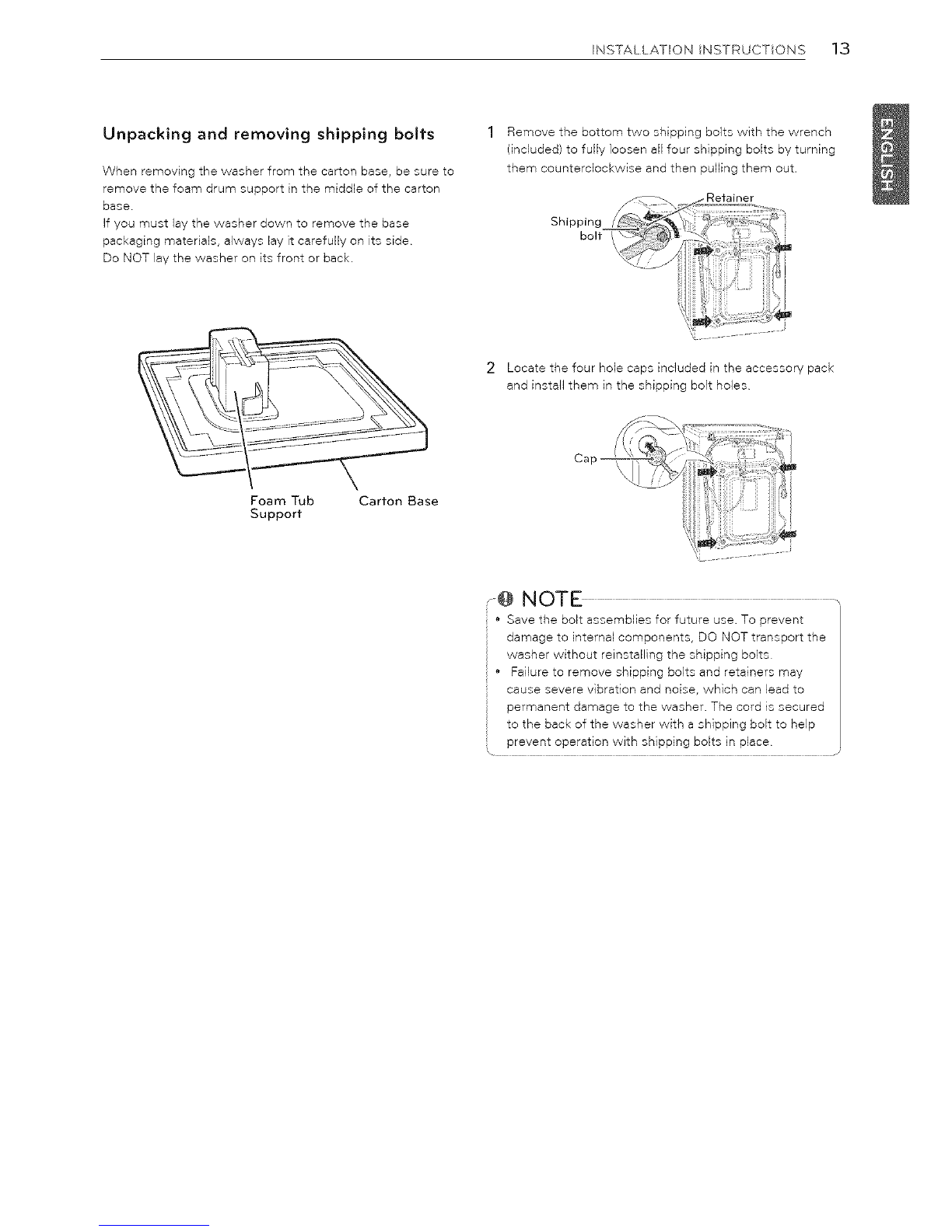 INSTALLATION INSTRUCTIONS 13

ENGLISH

Unpacking and removing shipping bolts

When removing the washer from the carton base, be sure to remove the foam drum support in the middle of the carton base.
If you must lay the washer down to remove the base packaging materials, always lay it carefully on its side.
Do NOT lay the washer on its front or back.

Foam Tub Support

Carton Base

1 Remove the bottom two shipping bolts with the wrench (included) to fully loosen all four shipping bolts by turning them counterclockwise and then pulling them out.

Retainer

Shipping bolt

2 Locate the four hole caps included in the accessory pack and install them in the shipping bolt holes.

Cap

NOTE

• Save the bolt assemblies for future use. To prevent damage to internal components, DO NOT transport the washer without reinstalling the shipping bolts.
• Failure to remove shipping bolts and retainers may cause severe vibration and noise, which can lead to permanent damage to the washer. The cord is secured to the back of the washer with a shipping bolt to help prevent operation with shipping bolts in place.